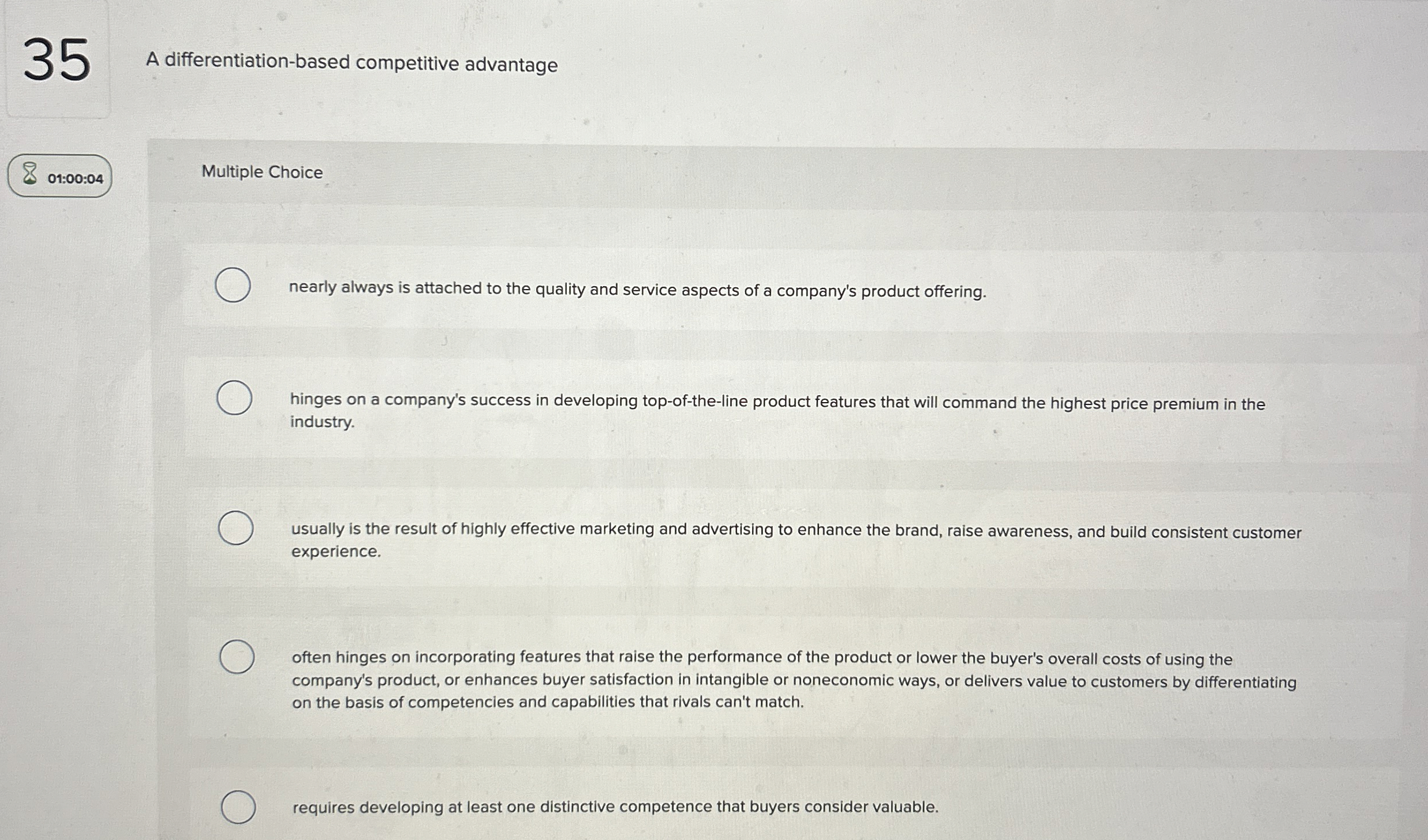 35

A differentiation-based competitive advantage

01:00:04

Multiple Choice

nearly always is attached to the quality and service aspects of a company's product offering.

hinges on a company's success in developing top-of-the-line product features that will command the highest price premium in the industry.

usually is the result of highly effective marketing and advertising to enhance the brand, raise awareness, and build consistent customer experience.

often hinges on incorporating features that raise the performance of the product or lower the buyer's overall costs of using the company's product, or enhances buyer satisfaction in intangible or noneconomic ways, or delivers value to customers by differentiating on the basis of competencies and capabilities that rivals can't match.

requires developing at least one distinctive competence that buyers consider valuable.